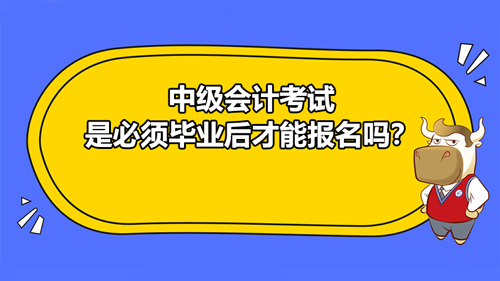 中级会计考试
是必须毕业后才能报名吗?